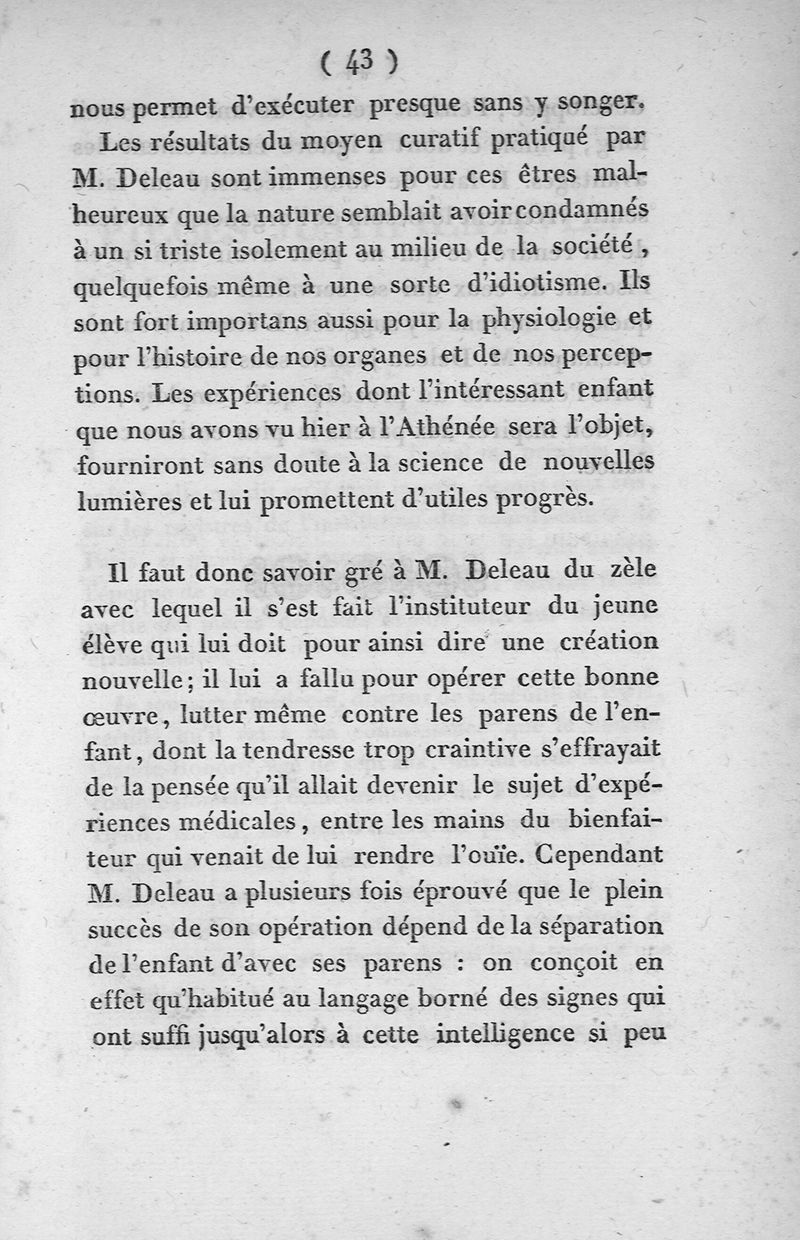 ( 43 )

nous permet d'exécuter presque sans y songer.

Les résultats du moyen curatif pratiqué par M. Deleau sont immenses pour ces êtres malheureux que la nature semblait avoir condamnés à un si triste isolement au milieu de la société, quelquefois même à une sorte d'idiotisme. Ils sont fort importans aussi pour la physiologie et pour l'histoire de nos organes et de nos perceptions. Les expériences dont l'intéressant enfant que nous avons vu hier à l'Athénée sera l'objet, fourniront sans doute à la science de nouvelles lumières et lui promettent d'utiles progrès.

Il faut donc savoir gré à M. Deleau du zèle avec lequel il s'est fait l'instituteur du jeune élève qui lui doit pour ainsi dire une création nouvelle; il lui a fallu pour opérer cette bonne œuvre, lutter même contre les parens de l'enfant, dont la tendresse trop craintive s'effrayait de la pensée qu'il allait devenir le sujet d'expériences médicales, entre les mains du bienfaiteur qui venait de lui rendre l'ouïe. Cependant M. Deleau a plusieurs fois éprouvé que le plein succès de son opération dépend de la séparation de l'enfant d'avec ses parens : on conçoit en effet qu'habitué au langage borné des signes qui ont suffi jusqu'alors à cette intelligence si peu